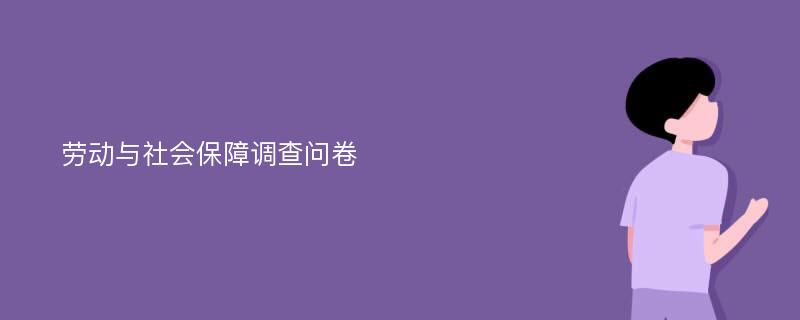 劳动与社会保障调查问卷